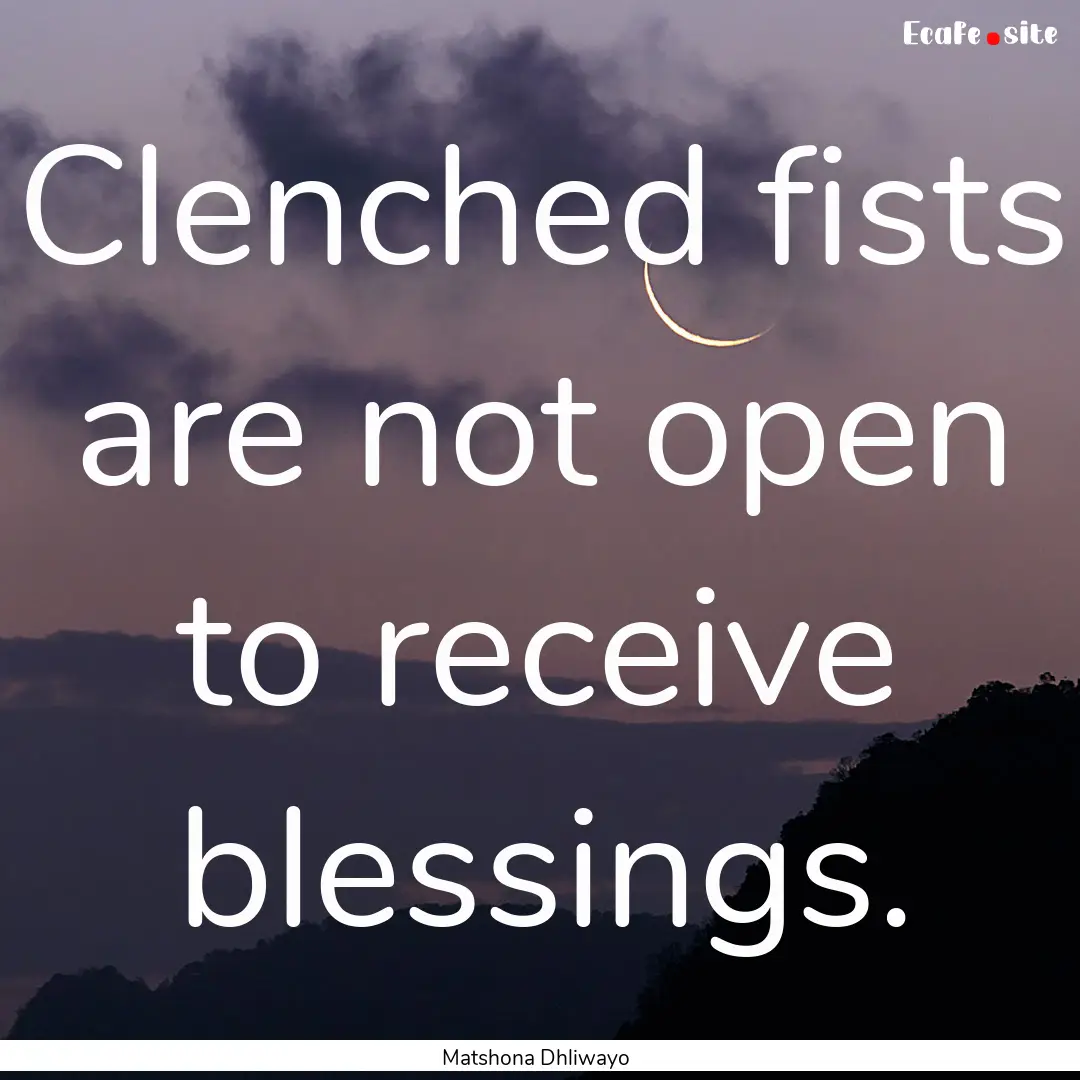 Ecafe.site

Clenched fists are not open to receive blessings.

Matshona Dhliwayo